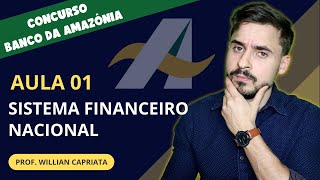 CONCURSO
BANCO DA AMAZÔNIA

AULA 01

SISTEMA FINANCEIRO NACIONAL

PROF. WILLIAN CAPRIATA